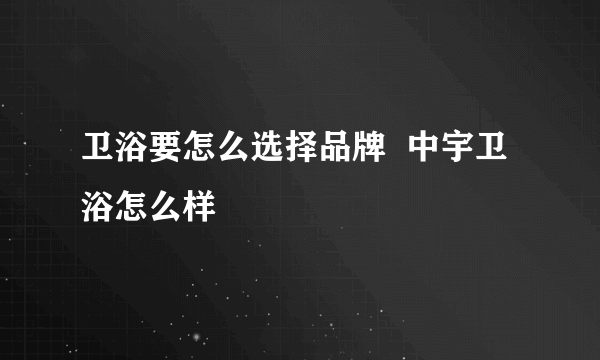 卫浴要怎么选择品牌 中宇卫浴怎么样